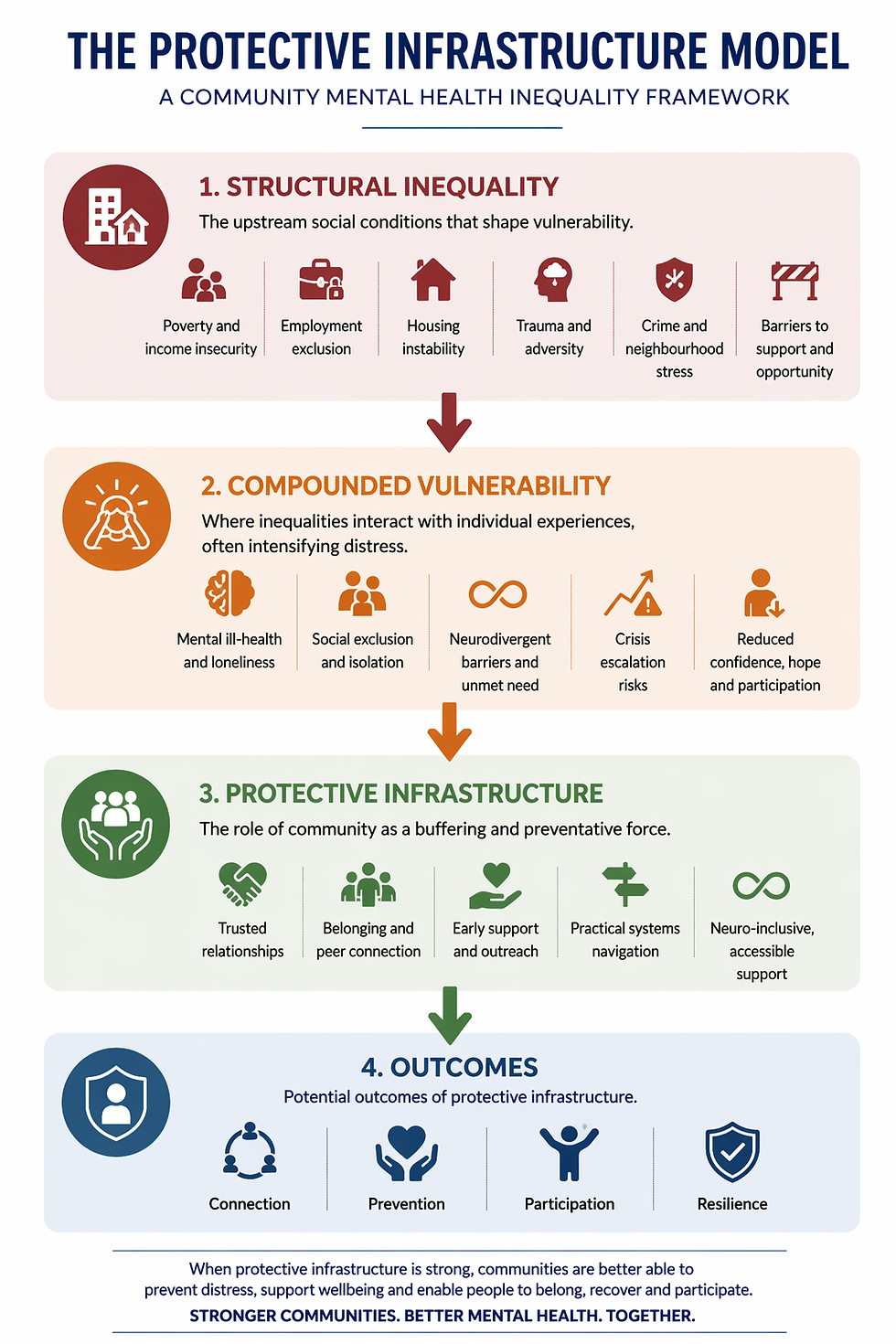 THE PROTECTIVE INFRASTRUCTURE MODEL

A COMMUNITY MENTAL HEALTH INEQUALITY FRAMEWORK

1. STRUCTURAL INEQUALITY

The upstream social conditions that shape vulnerability.

Poverty and income insecurity

Employment exclusion

Housing instability

Trauma and adversity

Crime and neighbourhood stress

Barriers to support and opportunity

2. COMPOUNDED VULNERABILITY

Where inequalities interact with individual experiences, often intensifying distress.

Mental ill-health and loneliness

Social exclusion and isolation

Neurodivergent barriers and unmet need

Crisis escalation risks

Reduced confidence, hope and participation

3. PROTECTIVE INFRASTRUCTURE

The role of community as a buffering and preventative force.

Trusted relationships

Belonging and peer connection

Early support and outreach

Practical systems navigation

Neuro-inclusive, accessible support

4. OUTCOMES

Potential outcomes of protective infrastructure.

Connection

Prevention

Participation

Resilience

When protective infrastructure is strong, communities are better able to prevent distress, support wellbeing and enable people to belong, recover and participate.

STRONGER COMMUNITIES. BETTER MENTAL HEALTH. TOGETHER.